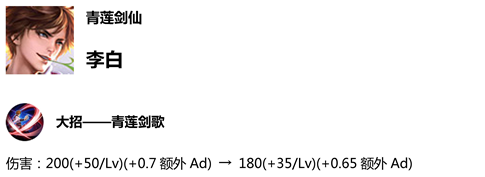 青莲剑仙

李白

大招——青莲剑歌

伤害：200(+50/Lv)(+0.7 额外 Ad) → 180(+35/Lv)(+0.65 额外 Ad)